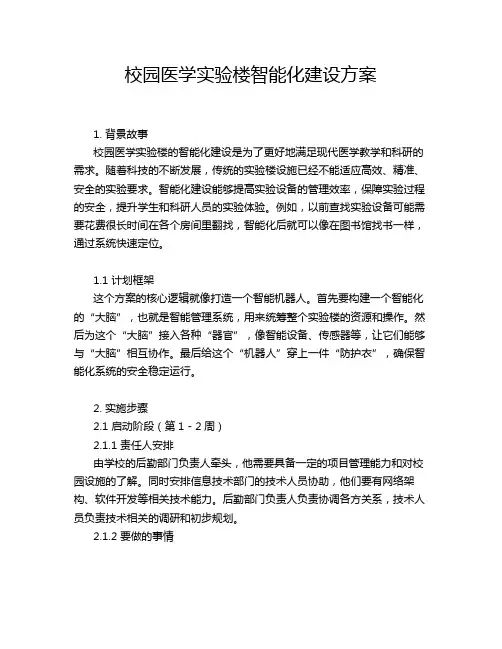 校园医学实验楼智能化建设方案

1. 背景故事

校园医学实验楼的智能化建设是为了更好地满足现代医学教学和科研的需求。随着科技的不断发展，传统的实验楼设施已经不能适应高效、精准、安全的实验要求。智能化建设能够提高实验设备的管理效率，保障实验过程的安全，提升学生和科研人员的实验体验。例如，以前查找实验设备可能需要花费很长时间在各个房间里翻找，智能化后就可以像在图书馆找书一样，通过系统快速定位。

1.1 计划框架

这个方案的核心逻辑就像打造一个智能机器人。首先要构建一个智能化的“大脑”，也就是智能管理系统，用来统筹整个实验楼的资源和操作。然后为这个“大脑”接入各种“器官”，像智能设备、传感器等，让它们能够与“大脑”相互协作。最后给这个“机器人”穿上一件“防护衣”，确保智能化系统的安全稳定运行。

2. 实施步骤

2.1 启动阶段（第 1 - 2 周）

2.1.1 责任人安排

由学校的后勤部门负责人牵头，他需要具备一定的项目管理能力和对校园设施的了解。同时安排信息技术部门的技术人员协助，他们要有网络架构、软件开发等相关技术能力。后勤部门负责人负责协调各方关系，技术人员负责技术相关的调研和初步规划。

2.1.2 要做的事情